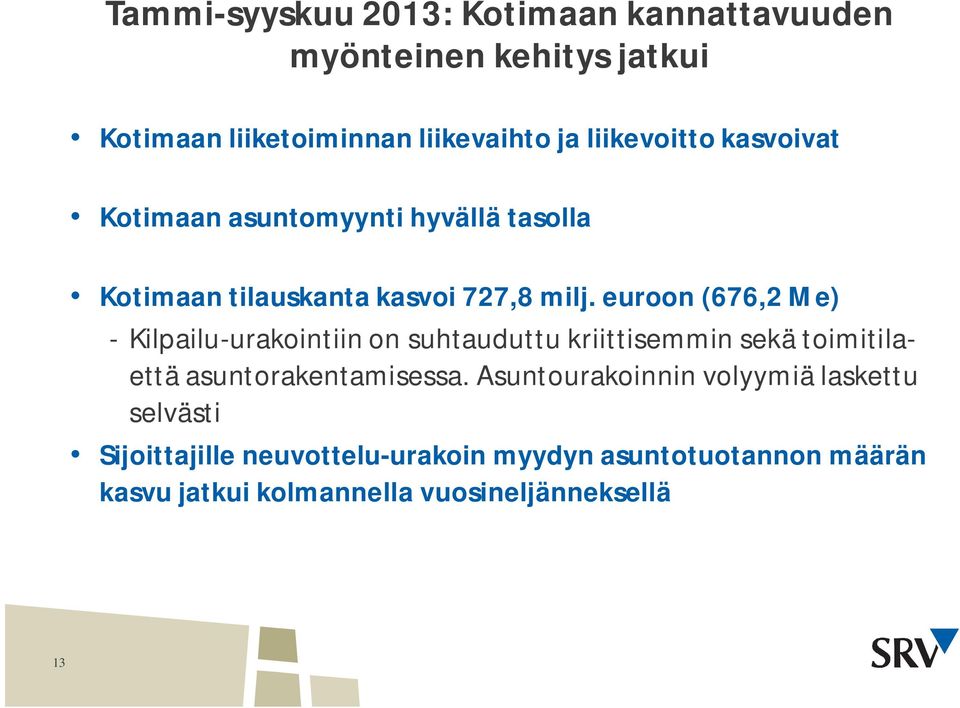 Tammi-syyskuu 2013: Kotimaan kannattavuuden myönteinen kehitys jatkui

• Kotimaan liiketoiminnan liikevaihto ja liikevoitto kasvoivat

• Kotimaan asuntomyynti hyvällä tasolla

• Kotimaan tilauskanta kasvoi 727,8 milj. euroon (676,2 Me)

- Kilpailu-urakointiin on suhtauduttu kriittisemmin sekä toimitila- että asuntorakentamisessa. Asuntourakoinnin volyymiä laskettu selvästi

• Sijoittajille neuvottelu-urakoin myydyn asuntotuotannon määrän kasvu jatkui kolmannella vuosineljänneksellä

13

SRV